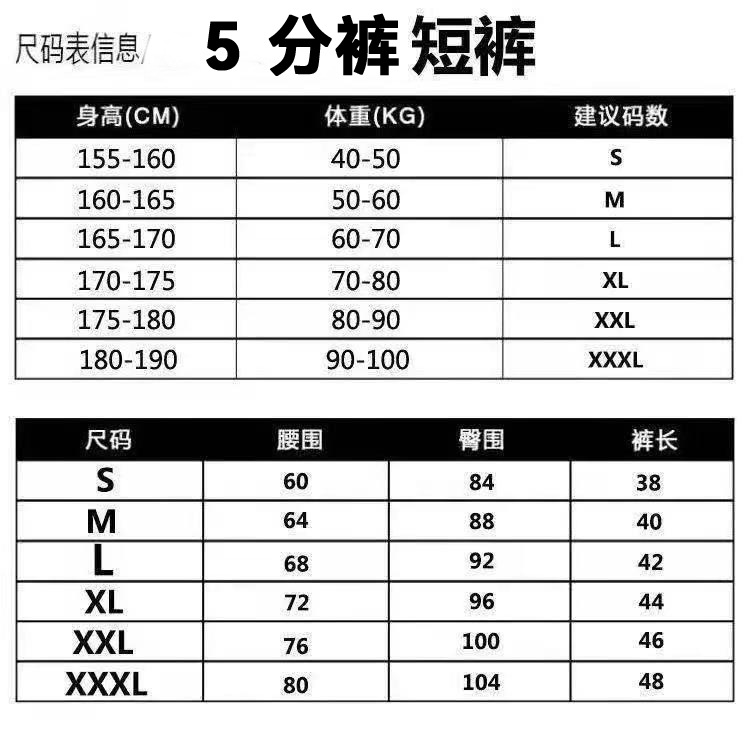 尺码表信息/ 5 分裤 短裤

| 身高(CM) | 体重(KG) | 建议码数 |
|---|---|---|
| 155-160 | 40-50 | S |
| 160-165 | 50-60 | M |
| 165-170 | 60-70 | L |
| 170-175 | 70-80 | XL |
| 175-180 | 80-90 | XXL |
| 180-190 | 90-100 | XXXL |

| 尺码 | 腰围 | 臀围 | 裤长 |
|---|---|---|---|
| S | 60 | 84 | 38 |
| M | 64 | 88 | 40 |
| L | 68 | 92 | 42 |
| XL | 72 | 96 | 44 |
| XXL | 76 | 100 | 46 |
| XXXL | 80 | 104 | 48 |